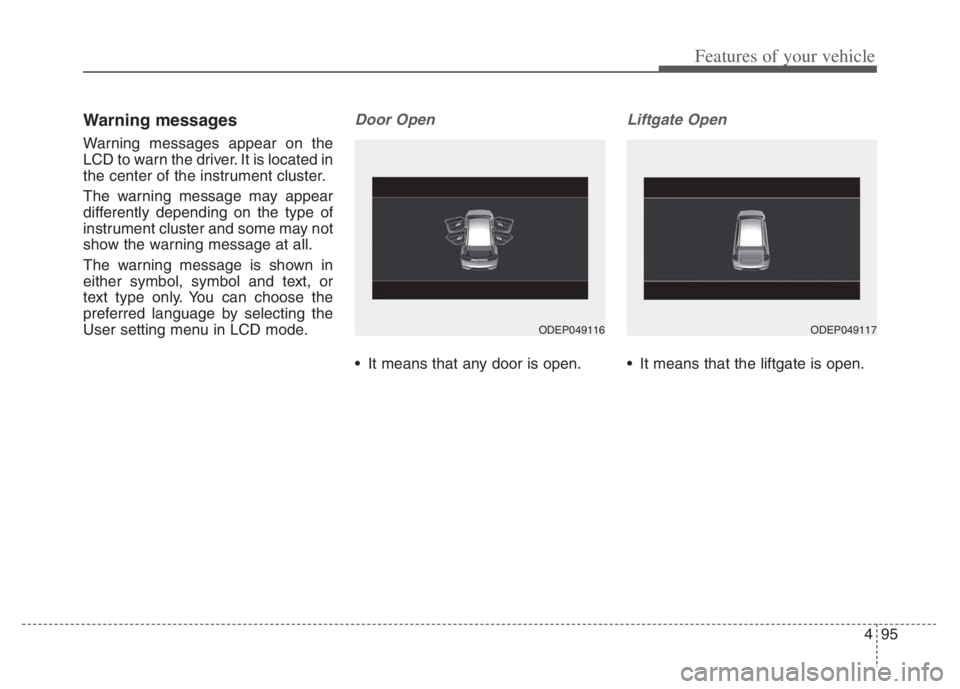 Features of your vehicle

Warning messages

Warning messages appear on the LCD to warn the driver. It is located in the center of the instrument cluster.

The warning message may appear differently depending on the type of instrument cluster and some may not show the warning message at all.

The warning message is shown in either symbol, symbol and text, or text type only. You can choose the preferred language by selecting the User setting menu in LCD mode.

Door Open

ODEP049116

• It means that any door is open.

Liftgate Open

ODEP049117

• It means that the liftgate is open.

4 95

carmanualsonline.info